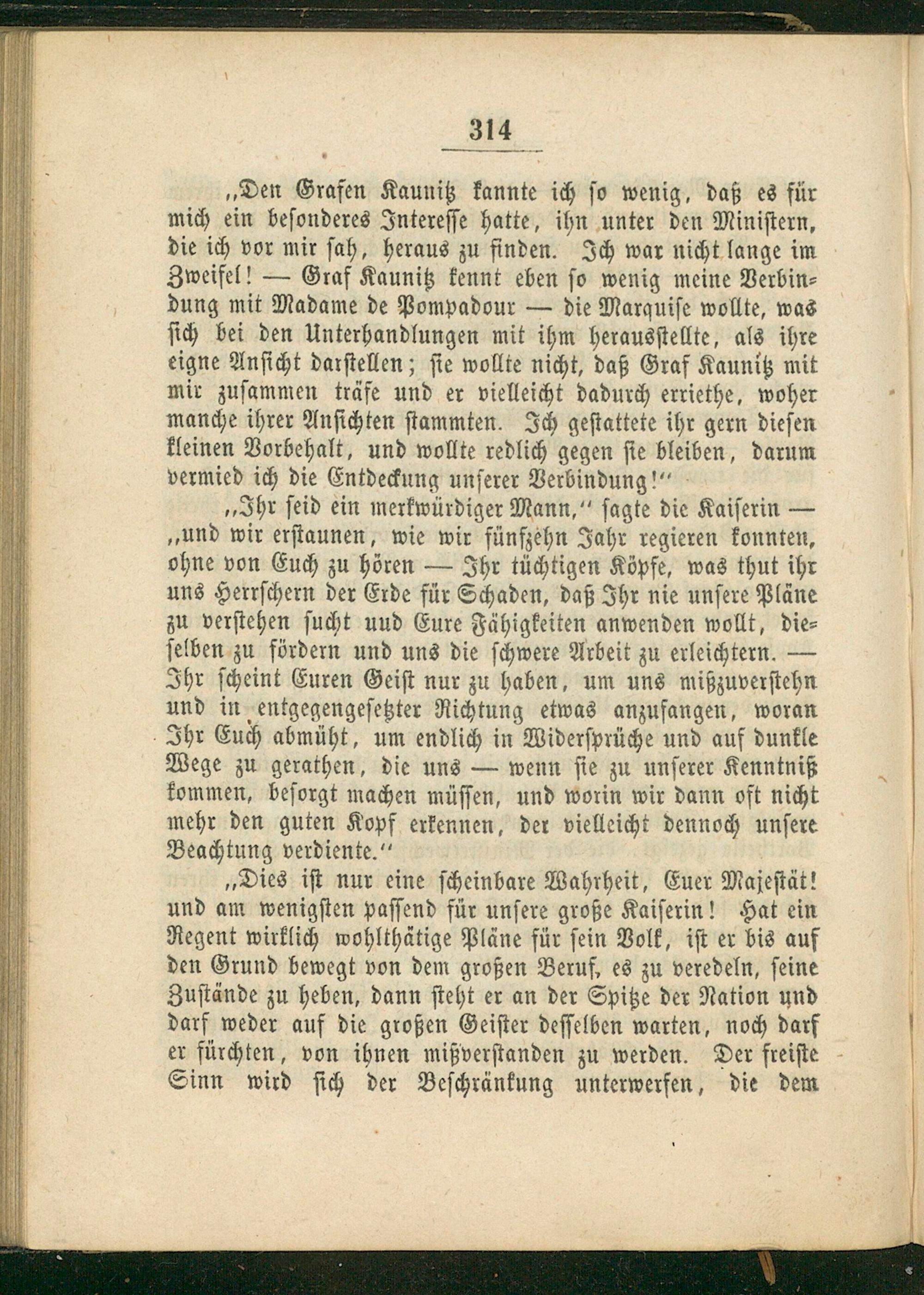 314

„Den Grafen Kaunitz kannte ich so wenig, daß es für mich ein besonderes Interesse hatte, ihn unter den Ministern, die ich vor mir sah, heraus zu finden. Ich war nicht lange im Zweifel! — Graf Kaunitz kennt eben so wenig meine Verbindung mit Madame de Pompadour — die Marquise wollte, was sich bei den Unterhandlungen mit ihm herausstellte, als ihre eigne Ansicht darstellen; sie wollte nicht, daß Graf Kaunitz mit mir zusammen träfe und er vielleicht dadurch erriethe, woher manche ihrer Ansichten stammten. Ich gestattete ihr gern diesen kleinen Vorbehalt, und wollte redlich gegen sie bleiben, darum vermied ich die Entdeckung unserer Verbindung!“

„Ihr seid ein merkwürdiger Mann,“ sagte die Kaiserin — „und wir erstaunen, wie wir fünfzehn Jahr regieren konnten, ohne von Euch zu hören — Ihr tüchtigen Köpfe, was thut ihr uns Herrschern der Erde für Schaden, daß Ihr nie unsere Pläne zu verstehen sucht uud Eure Fähigkeiten anwenden wollt, dieselben zu fördern und uns die schwere Arbeit zu erleichtern. — Ihr scheint Euren Geist nur zu haben, um uns mißzuverstehn und in entgegengesetzter Richtung etwas anzufangen, woran Ihr Euch abmüht, um endlich in Widersprüche und auf dunkle Wege zu gerathen, die uns — wenn sie zu unserer Kenntniß kommen, besorgt machen müssen, und worin wir dann oft nicht mehr den guten Kopf erkennen, der vielleicht dennoch unsere Beachtung verdiente.“

„Dies ist nur eine scheinbare Wahrheit, Euer Majestät! und am wenigsten passend für unsere große Kaiserin! Hat ein Regent wirklich wohlthätige Pläne für sein Volk, ist er bis auf den Grund bewegt von dem großen Beruf, es zu veredeln, seine Zustände zu heben, dann steht er an der Spitze der Nation und darf weder auf die großen Geister desselben warten, noch darf er fürchten, von ihnen mißverstanden zu werden. Der freiste Sinn wird sich der Beschränkung unterwerfen, die dem